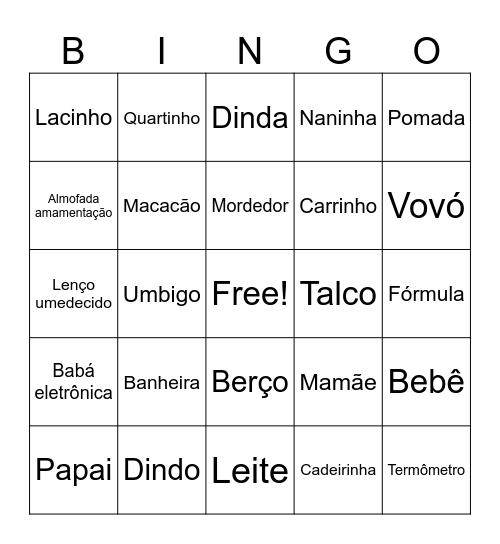 | B | I | N | G | O |
|---|---|---|---|---|
| Lacinho | Quartinho | Dinda | Naninha | Pomada |
| Almofada amamentação | Macacão | Mordedor | Carrinho | Vovó |
| Lenço umedecido | Umbigo | Free! | Talco | Fórmula |
| Babá eletrônica | Banheira | Berço | Mamãe | Bebê |
| Papai | Dindo | Leite | Cadeirinha | Termômetro |